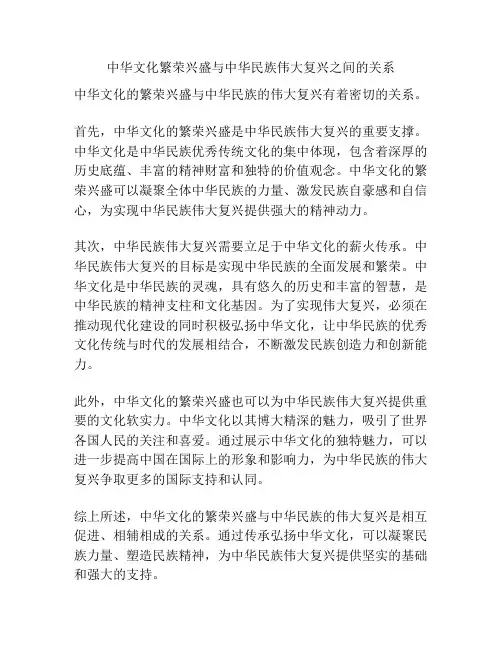 中华文化繁荣兴盛与中华民族伟大复兴之间的关系

中华文化的繁荣兴盛与中华民族的伟大复兴有着密切的关系。

首先，中华文化的繁荣兴盛是中华民族伟大复兴的重要支撑。中华文化是中华民族优秀传统文化的集中体现，包含着深厚的历史底蕴、丰富的精神财富和独特的价值观念。中华文化的繁荣兴盛可以凝聚全体中华民族的力量、激发民族自豪感和自信心，为实现中华民族伟大复兴提供强大的精神动力。

其次，中华民族伟大复兴需要立足于中华文化的薪火传承。中华民族伟大复兴的目标是实现中华民族的全面发展和繁荣。中华文化是中华民族的灵魂，具有悠久的历史和丰富的智慧，是中华民族的精神支柱和文化基因。为了实现伟大复兴，必须在推动现代化建设的同时积极弘扬中华文化，让中华民族的优秀文化传统与时代的发展相结合，不断激发民族创造力和创新能力。

此外，中华文化的繁荣兴盛也可以为中华民族伟大复兴提供重要的文化软实力。中华文化以其博大精深的魅力，吸引了世界各国人民的关注和喜爱。通过展示中华文化的独特魅力，可以进一步提高中国在国际上的形象和影响力，为中华民族的伟大复兴争取更多的国际支持和认同。

综上所述，中华文化的繁荣兴盛与中华民族的伟大复兴是相互促进、相辅相成的关系。通过传承弘扬中华文化，可以凝聚民族力量、塑造民族精神，为中华民族伟大复兴提供坚实的基础和强大的支持。